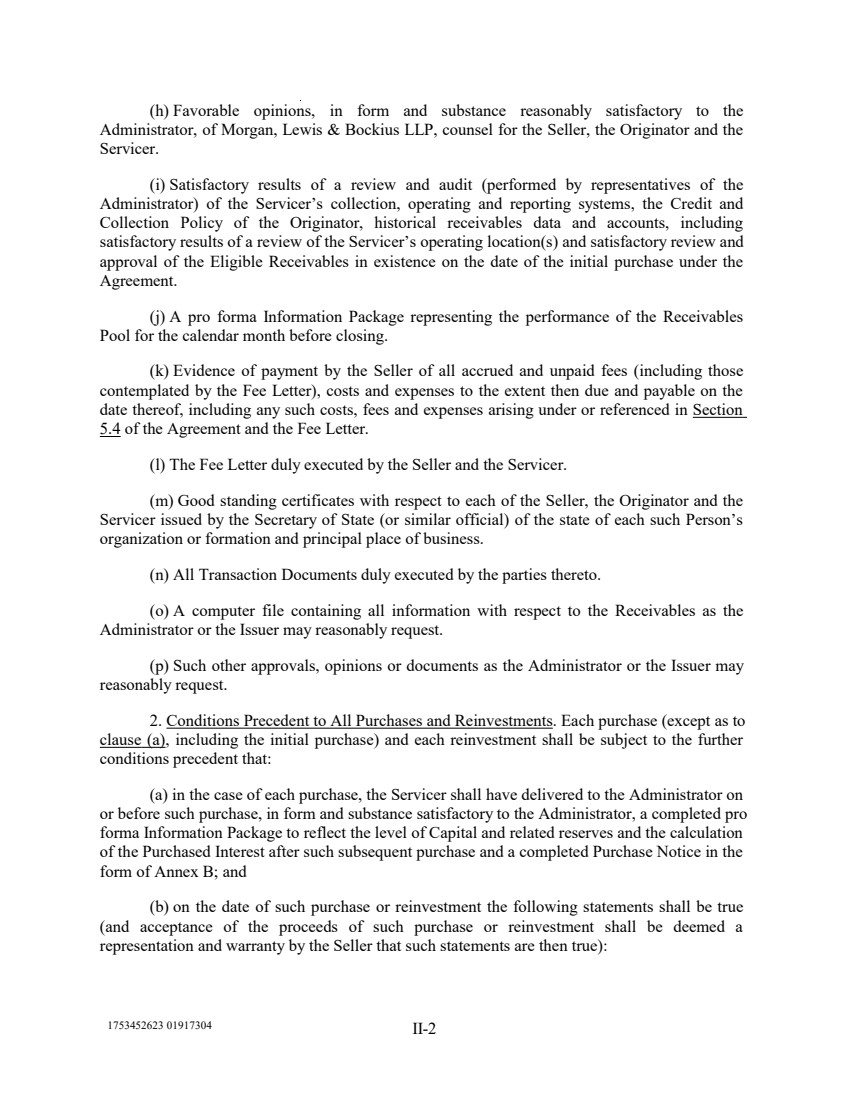 (h) Favorable opinions, in form and substance reasonably satisfactory to the Administrator, of Morgan, Lewis & Bockius LLP, counsel for the Seller, the Originator and the Servicer.

(i) Satisfactory results of a review and audit (performed by representatives of the Administrator) of the Servicer's collection, operating and reporting systems, the Credit and Collection Policy of the Originator, historical receivables data and accounts, including satisfactory results of a review of the Servicer's operating location(s) and satisfactory review and approval of the Eligible Receivables in existence on the date of the initial purchase under the Agreement.

(j) A pro forma Information Package representing the performance of the Receivables Pool for the calendar month before closing.

(k) Evidence of payment by the Seller of all accrued and unpaid fees (including those contemplated by the Fee Letter), costs and expenses to the extent then due and payable on the date thereof, including any such costs, fees and expenses arising under or referenced in Section 5.4 of the Agreement and the Fee Letter.

(l) The Fee Letter duly executed by the Seller and the Servicer.

(m) Good standing certificates with respect to each of the Seller, the Originator and the Servicer issued by the Secretary of State (or similar official) of the state of each such Person's organization or formation and principal place of business.

(n) All Transaction Documents duly executed by the parties thereto.

(o) A computer file containing all information with respect to the Receivables as the Administrator or the Issuer may reasonably request.

(p) Such other approvals, opinions or documents as the Administrator or the Issuer may reasonably request.

2. Conditions Precedent to All Purchases and Reinvestments. Each purchase (except as to clause (a), including the initial purchase) and each reinvestment shall be subject to the further conditions precedent that:

(a) in the case of each purchase, the Servicer shall have delivered to the Administrator on or before such purchase, in form and substance satisfactory to the Administrator, a completed pro forma Information Package to reflect the level of Capital and related reserves and the calculation of the Purchased Interest after such subsequent purchase and a completed Purchase Notice in the form of Annex B; and

(b) on the date of such purchase or reinvestment the following statements shall be true (and acceptance of the proceeds of such purchase or reinvestment shall be deemed a representation and warranty by the Seller that such statements are then true):

1753452623 01917304

II-2